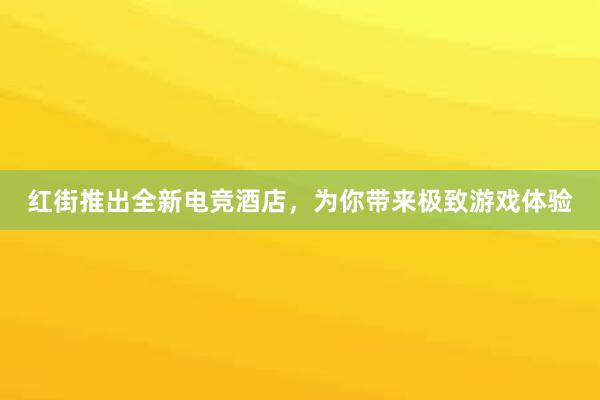 红街推出全新电竞酒店，为你带来极致游戏体验